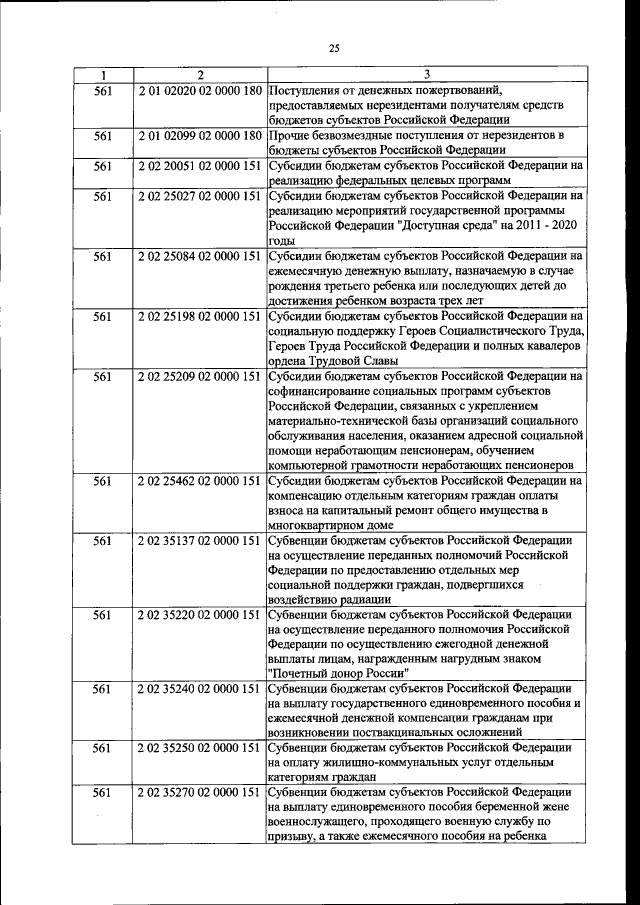 25

| 1 | 2 | 3 |
|---|---|---|
| 561 | 2 01 02020 02 0000 180 | Поступления от денежных пожертвований, предоставляемых нерезидентами получателям средств бюджетов субъектов Российской Федерации |
| 561 | 2 01 02099 02 0000 180 | Прочие безвозмездные поступления от нерезидентов в бюджеты субъектов Российской Федерации |
| 561 | 2 02 20051 02 0000 151 | Субсидии бюджетам субъектов Российской Федерации на реализацию федеральных целевых программ |
| 561 | 2 02 25027 02 0000 151 | Субсидии бюджетам субъектов Российской Федерации на реализацию мероприятий государственной программы Российской Федерации "Доступная среда" на 2011 - 2020 годы |
| 561 | 2 02 25084 02 0000 151 | Субсидии бюджетам субъектов Российской Федерации на ежемесячную денежную выплату, назначаемую в случае рождения третьего ребенка или последующих детей до достижения ребенком возраста трех лет |
| 561 | 2 02 25198 02 0000 151 | Субсидии бюджетам субъектов Российской Федерации на социальную поддержку Героев Социалистического Труда, Героев Труда Российской Федерации и полных кавалеров ордена Трудовой Славы |
| 561 | 2 02 25209 02 0000 151 | Субсидии бюджетам субъектов Российской Федерации на софинансирование социальных программ субъектов Российской Федерации, связанных с укреплением материально-технической базы организаций социального обслуживания населения, оказанием адресной социальной помощи неработающим пенсионерам, обучением компьютерной грамотности неработающих пенсионеров |
| 561 | 2 02 25462 02 0000 151 | Субсидии бюджетам субъектов Российской Федерации на компенсацию отдельным категориям граждан оплаты взноса на капитальный ремонт общего имущества в многоквартирном доме |
| 561 | 2 02 35137 02 0000 151 | Субвенции бюджетам субъектов Российской Федерации на осуществление переданных полномочий Российской Федерации по предоставлению отдельных мер социальной поддержки граждан, подвергшихся воздействию радиации |
| 561 | 2 02 35220 02 0000 151 | Субвенции бюджетам субъектов Российской Федерации на осуществление переданного полномочия Российской Федерации по осуществлению ежегодной денежной выплаты лицам, награжденным нагрудным знаком "Почетный донор России" |
| 561 | 2 02 35240 02 0000 151 | Субвенции бюджетам субъектов Российской Федерации на выплату государственного единовременного пособия и ежемесячной денежной компенсации гражданам при возникновении поствакцинальных осложнений |
| 561 | 2 02 35250 02 0000 151 | Субвенции бюджетам субъектов Российской Федерации на оплату жилищно-коммунальных услуг отдельным категориям граждан |
| 561 | 2 02 35270 02 0000 151 | Субвенции бюджетам субъектов Российской Федерации на выплату единовременного пособия беременной жене военнослужащего, проходящего военную службу по призыву, а также ежемесячного пособия на ребенка |